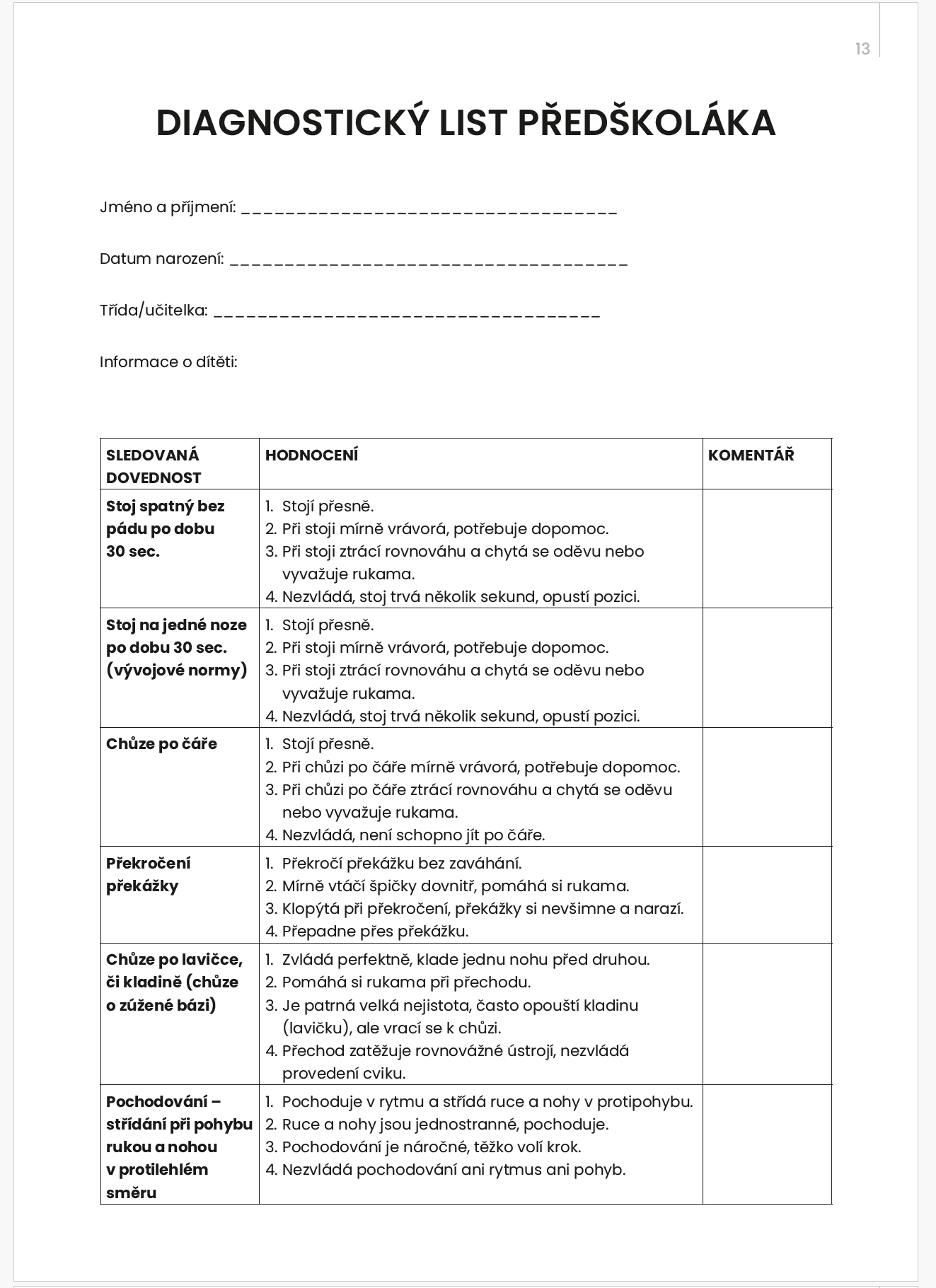 13

DIAGNOSTICKÝ LIST PŘEDŠKOLÁKA

Jméno a příjmení: ___________________________________

Datum narození: _____________________________________

Třída/učitelka: ____________________________________

Informace o dítěti:

| SLEDOVANÁ DOVEDNOST | HODNOCENÍ | KOMENTÁŘ |
|---|---|---|
| Stoj spatný bez pádu po dobu 30 sec. | 1. Stojí přesně. 2. Při stoji mírně vrávorá, potřebuje dopomoc. 3. Při stoji ztrácí rovnováhu a chytá se oděvu nebo vyvažuje rukama. 4. Nezvládá, stoj trvá několik sekund, opustí pozici. | |
| Stoj na jedné noze po dobu 30 sec. (vývojové normy) | 1. Stojí přesně. 2. Při stoji mírně vrávorá, potřebuje dopomoc. 3. Při stoji ztrácí rovnováhu a chytá se oděvu nebo vyvažuje rukama. 4. Nezvládá, stoj trvá několik sekund, opustí pozici. | |
| Chůze po čáře | 1. Stojí přesně. 2. Při chůzi po čáře mírně vrávorá, potřebuje dopomoc. 3. Při chůzi po čáře ztrácí rovnováhu a chytá se oděvu nebo vyvažuje rukama. 4. Nezvládá, není schopno jít po čáře. | |
| Překročení překážky | 1. Překročí překážku bez zaváhání. 2. Mírně vtáčí špičky dovnitř, pomáhá si rukama. 3. Klopýtá při překročení, překážky si nevšimne a narazí. 4. Přepadne přes překážku. | |
| Chůze po lavičce, či kladině (chůze o zúžené bázi) | 1. Zvládá perfektně, klade jednu nohu před druhou. 2. Pomáhá si rukama při přechodu. 3. Je patrná velká nejistota, často opouští kladinu (lavičku), ale vrací se k chůzi. 4. Přechod zatěžuje rovnovážné ústrojí, nezvládá provedení cviku. | |
| Pochodování – střídání při pohybu rukou a nohou v protilehlém směru | 1. Pochoduje v rytmu a střídá ruce a nohy v protipohybu. 2. Ruce a nohy jsou jednostranné, pochoduje. 3. Pochodování je náročné, těžko volí krok. 4. Nezvládá pochodování ani rytmus ani pohyb. | |